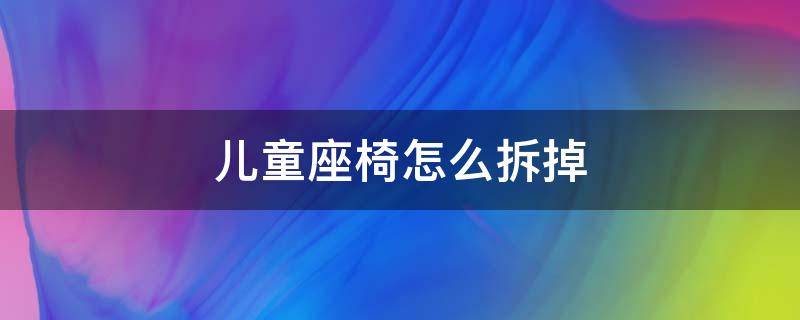 儿童座椅怎么拆掉